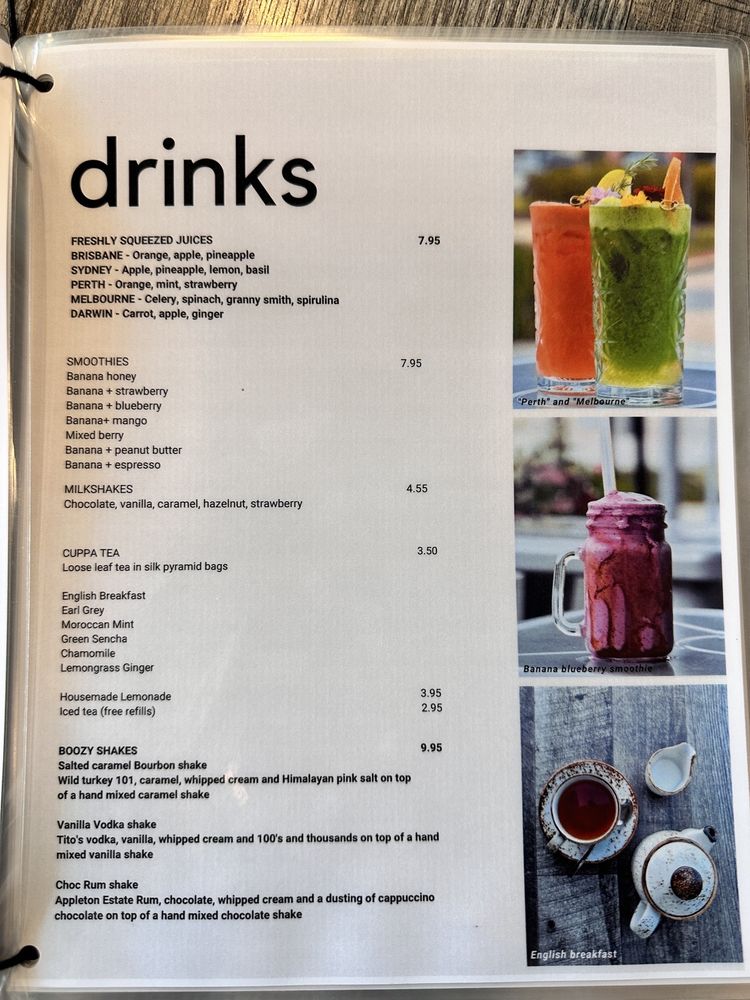 drinks

FRESHLY SQUEEZED JUICES 7.95
BRISBANE - Orange, apple, pineapple
SYDNEY - Apple, pineapple, lemon, basil
PERTH - Orange, mint, strawberry
MELBOURNE - Celery, spinach, granny smith, spirulina
DARWIN - Carrot, apple, ginger

SMOOTHIES 7.95
Banana honey
Banana + strawberry
Banana + blueberry
Banana+ mango
Mixed berry
Banana + peanut butter
Banana + espresso

MILKSHAKES 4.55
Chocolate, vanilla, caramel, hazelnut, strawberry

CUPPA TEA 3.50
Loose leaf tea in silk pyramid bags

English Breakfast
Earl Grey
Moroccan Mint
Green Sencha
Chamomile
Lemongrass Ginger

Housemade Lemonade 3.95
Iced tea (free refills) 2.95

BOOZY SHAKES 9.95
Salted caramel Bourbon shake
Wild turkey 101, caramel, whipped cream and Himalayan pink salt on top of a hand mixed caramel shake

Vanilla Vodka shake
Tito's vodka, vanilla, whipped cream and 100's and thousands on top of a hand mixed vanilla shake

Choc Rum shake
Appleton Estate Rum, chocolate, whipped cream and a dusting of cappuccino chocolate on top of a hand mixed chocolate shake

"Perth" and "Melbourne"

Banana blueberry smoothie

English breakfast